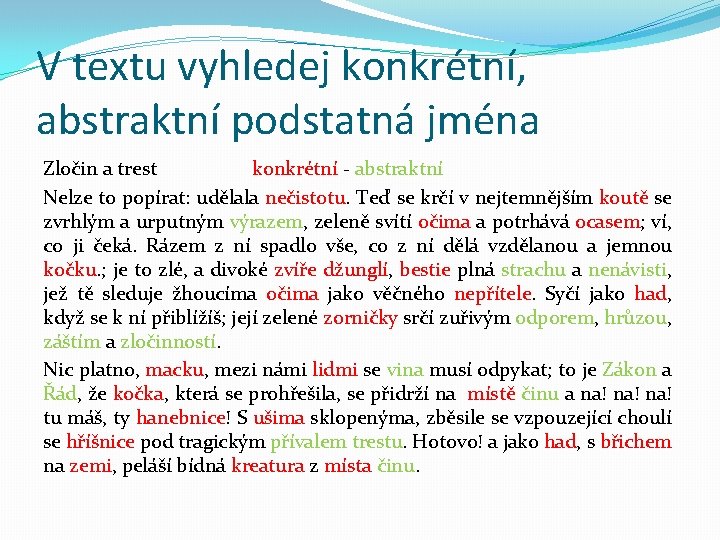 V textu vyhledej konkrétní, abstraktní podstatná jména

Zločin a trest konkrétní - abstraktní

Nelze to popírat: udělala nečistotu. Teď se krčí v nejtemnějším koutě se zvrhlým a urputným výrazem, zeleně svítí očima a potrhává ocasem; ví, co ji čeká. Rázem z ní spadlo vše, co z ní dělá vzdělanou a jemnou kočku.; je to zlé, a divoké zvíře džunglí, bestie plná strachu a nenávisti, jež tě sleduje žhoucíma očima jako věčného nepřítele. Syčí jako had, když se k ní přiblížíš; její zelené zorničky srčí zuřivým odporem, hrůzou, záštím a zločinností.

Nic platno, macku, mezi námi lidmi se vina musí odpykat; to je Zákon a Řád, že kočka, která se prohřešila, se přidrží na místě činu a na! na! na! tu máš, ty hanebnice! S ušima sklopenýma, zběsile se vzpouzející choulí se hříšnice pod tragickým přívalem trestu. Hotovo! a jako had, s břichem na zemi, peláší bídná kreatura z místa činu.